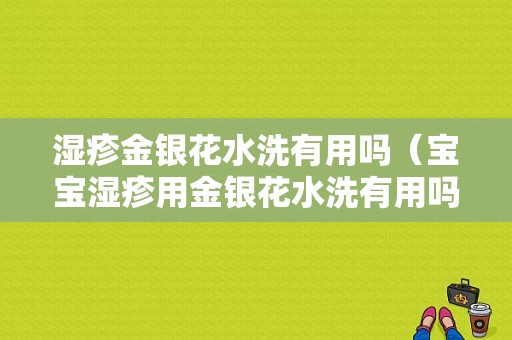 湿疹金银花水洗有用吗（宝宝湿疹用金银花水洗有用吗